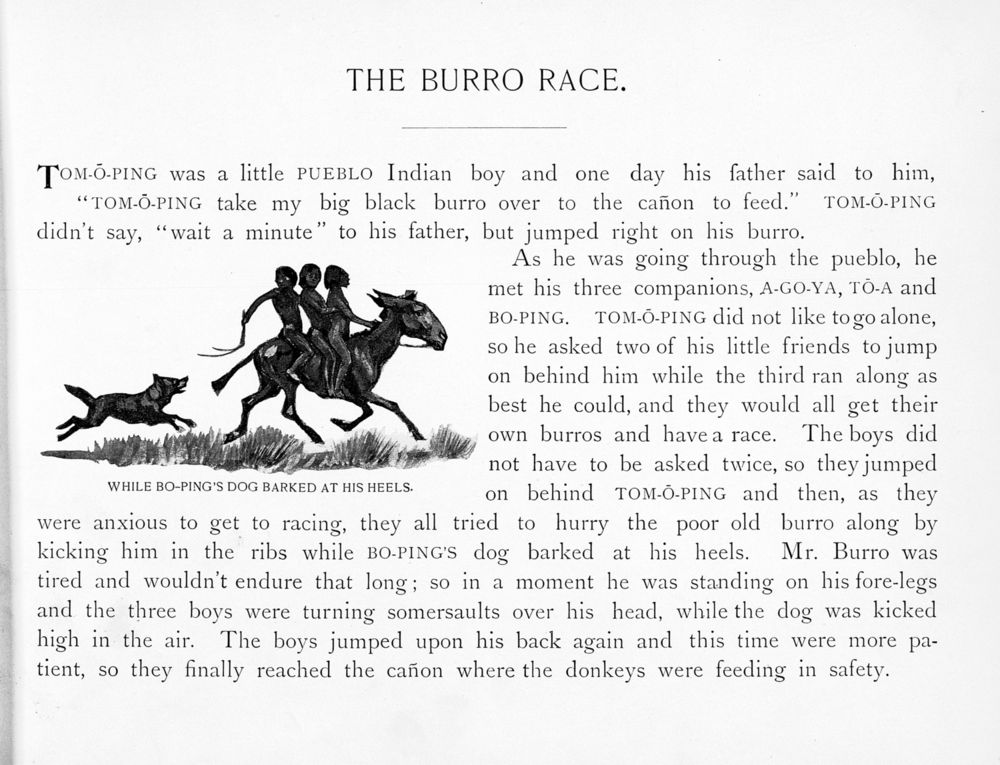 THE BURRO RACE.

TOM-Ō-PING was a little PUEBLO Indian boy and one day his father said to him, "TOM-Ō-PING take my big black burro over to the cañon to feed." TOM-Ō-PING didn't say, "wait a minute" to his father, but jumped right on his burro.

As he was going through the pueblo, he met his three companions, A-GO-YA, TŌ-A and BO-PING. TOM-Ō-PING did not like to go alone, so he asked two of his little friends to jump on behind him while the third ran along as best he could, and they would all get their own burros and have a race. The boys did not have to be asked twice, so they jumped on behind TOM-Ō-PING and then, as they were anxious to get to racing, they all tried to hurry the poor old burro along by kicking him in the ribs while BO-PING'S dog barked at his heels. Mr. Burro was tired and wouldn't endure that long; so in a moment he was standing on his fore-legs and the three boys were turning somersaults over his head, while the dog was kicked high in the air. The boys jumped upon his back again and this time were more patient, so they finally reached the cañon where the donkeys were feeding in safety.

WHILE BO-PING'S DOG BARKED AT HIS HEELS.